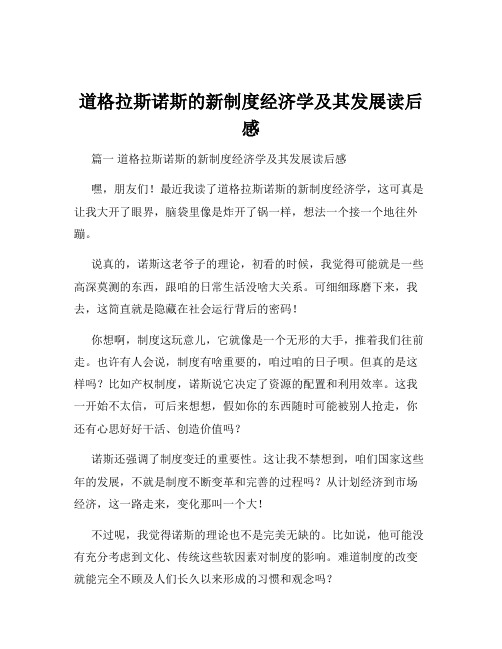 道格拉斯诺斯的新制度经济学及其发展读后感

篇一 道格拉斯诺斯的新制度经济学及其发展读后感

嘿，朋友们！最近我读了道格拉斯诺斯的新制度经济学，这可真是让我大开了眼界，脑袋里像是炸开了锅一样，想法一个接一个地往外蹦。

说真的，诺斯这老爷子的理论，初看的时候，我觉得可能就是一些高深莫测的东西，跟咱的日常生活没啥大关系。可细细琢磨下来，我去，这简直就是隐藏在社会运行背后的密码！

你想啊，制度这玩意儿，它就像是一个无形的大手，推着我们往前走。也许有人会说，制度有啥重要的，咱过咱的日子呗。但真的是这样吗？比如产权制度，诺斯说它决定了资源的配置和利用效率。这我一开始不太信，可后来想想，假如你的东西随时可能被别人抢走，你还有心思好好干活、创造价值吗？

诺斯还强调了制度变迁的重要性。这让我不禁想到，咱们国家这些年的发展，不就是制度不断变革和完善的过程吗？从计划经济到市场经济，这一路走来，变化那叫一个大！

不过呢，我觉得诺斯的理论也不是完美无缺的。比如说，他可能没有充分考虑到文化、传统这些软因素对制度的影响。难道制度的改变就能完全不顾及人们长久以来形成的习惯和观念吗？